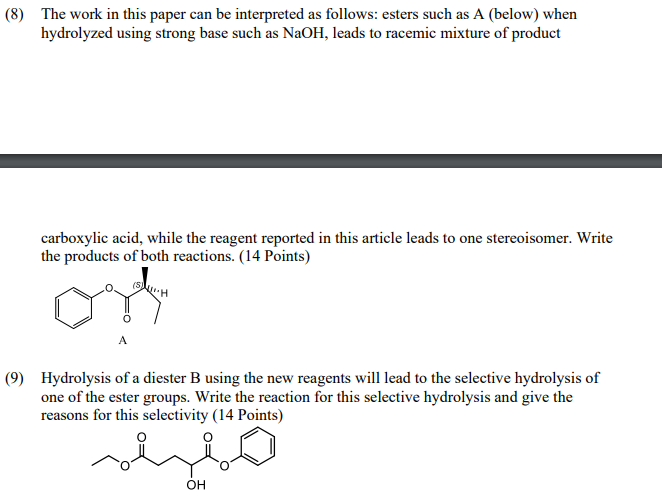 (8) The work in this paper can be interpreted as follows: esters such as A (below) when hydrolyzed using strong base such as NaOH, leads to racemic mixture of product

carboxylic acid, while the reagent reported in this article leads to one stereoisomer. Write the products of both reactions. (14 Points)

O (S) H O

A

(9) Hydrolysis of a diester B using the new reagents will lead to the selective hydrolysis of one of the ester groups. Write the reaction for this selective hydrolysis and give the reasons for this selectivity (14 Points)

O O O O OH